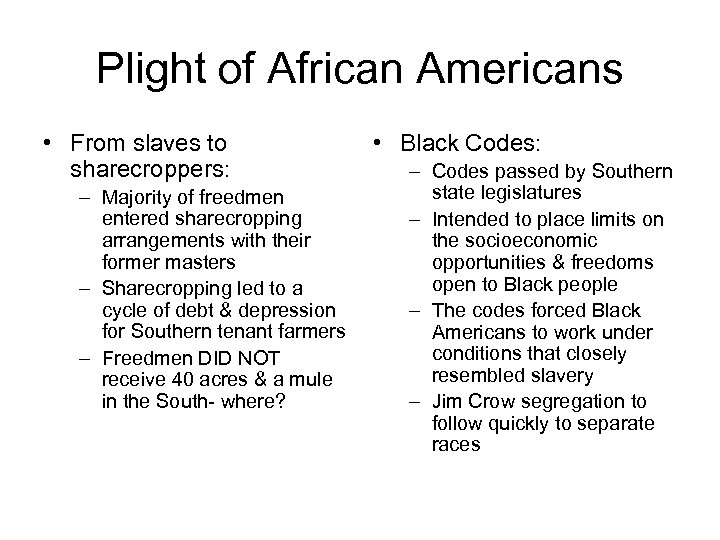 Plight of African Americans

• From slaves to sharecroppers:
– Majority of freedmen entered sharecropping arrangements with their former masters
– Sharecropping led to a cycle of debt & depression for Southern tenant farmers
– Freedmen DID NOT receive 40 acres & a mule in the South- where?

• Black Codes:
– Codes passed by Southern state legislatures
– Intended to place limits on the socioeconomic opportunities & freedoms open to Black people
– The codes forced Black Americans to work under conditions that closely resembled slavery
– Jim Crow segregation to follow quickly to separate races